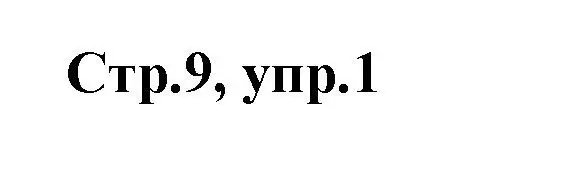 Стр.9, упр.1